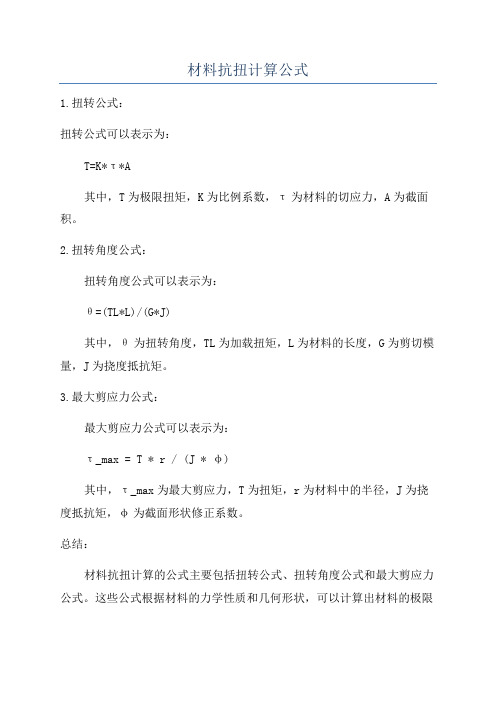 材料抗扭计算公式

1.扭转公式：

扭转公式可以表示为：

T=K*τ*A

其中，T为极限扭矩，K为比例系数，τ为材料的切应力，A为截面积。

2.扭转角度公式：

扭转角度公式可以表示为：

θ=(TL*L)/(G*J)

其中，θ为扭转角度，TL为加载扭矩，L为材料的长度，G为剪切模量，J为挠度抵抗矩。

3.最大剪应力公式：

最大剪应力公式可以表示为：

τ_max = T * r / (J * φ)

其中，τ_max为最大剪应力，T为扭矩，r为材料中的半径，J为挠度抵抗矩，φ为截面形状修正系数。

总结：

材料抗扭计算的公式主要包括扭转公式、扭转角度公式和最大剪应力公式。这些公式根据材料的力学性质和几何形状，可以计算出材料的极限